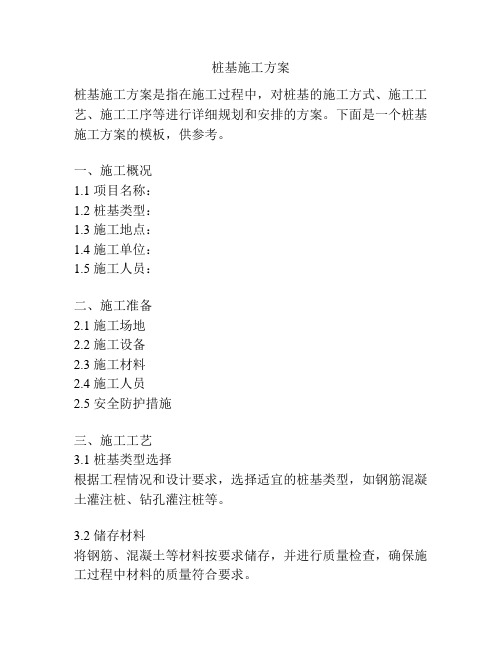 桩基施工方案

桩基施工方案是指在施工过程中，对桩基的施工方式、施工工艺、施工工序等进行详细规划和安排的方案。下面是一个桩基施工方案的模板，供参考。

一、施工概况
1.1 项目名称：
1.2 桩基类型：
1.3 施工地点：
1.4 施工单位：
1.5 施工人员：

二、施工准备
2.1 施工场地
2.2 施工设备
2.3 施工材料
2.4 施工人员
2.5 安全防护措施

三、施工工艺
3.1 桩基类型选择
根据工程情况和设计要求，选择适宜的桩基类型，如钢筋混凝土灌注桩、钻孔灌注桩等。

3.2 储存材料
将钢筋、混凝土等材料按要求储存，并进行质量检查，确保施工过程中材料的质量符合要求。